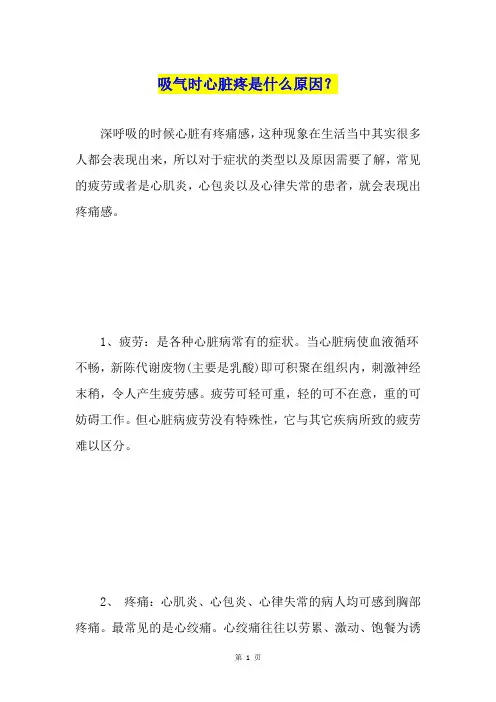 吸气时心脏疼是什么原因？

深呼吸的时候心脏有疼痛感，这种现象在生活当中其实很多人都会表现出来，所以对于症状的类型以及原因需要了解，常见的疲劳或者是心肌炎，心包炎以及心律失常的患者，就会表现出疼痛感。

1、疲劳：是各种心脏病常有的症状。当心脏病使血液循环不畅，新陈代谢废物(主要是乳酸)即可积聚在组织内，刺激神经末稍，令人产生疲劳感。疲劳可轻可重，轻的可不在意，重的可妨碍工作。但心脏病疲劳没有特殊性，它与其它疾病所致的疲劳难以区分。

2、 疼痛：心肌炎、心包炎、心律失常的病人均可感到胸部疼痛。最常见的是心绞痛。心绞痛往往以劳累、激动、饱餐为诱

第 1 页